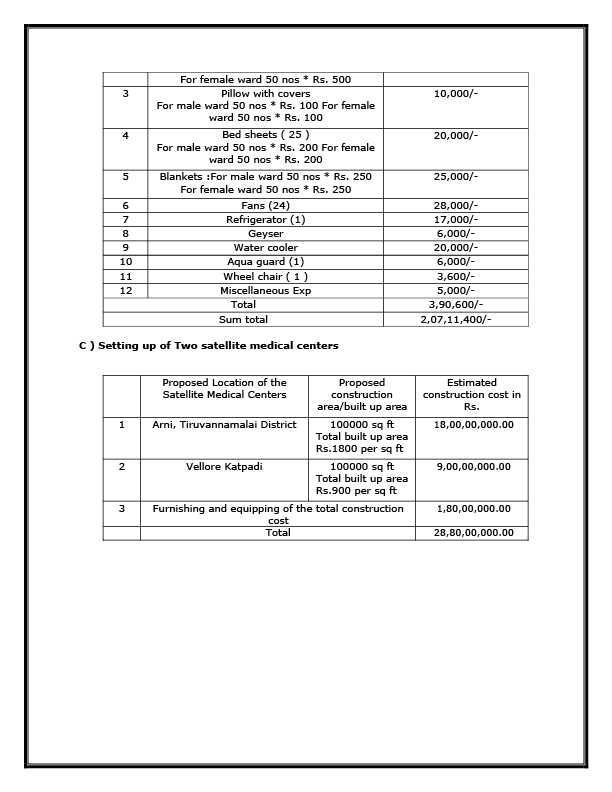 |  | For female ward 50 nos * Rs. 500 |  |
|---|---|---|
| 3 | Pillow with covers For male ward 50 nos * Rs. 100 For female ward 50 nos * Rs. 100 | 10,000/- |
| 4 | Bed sheets ( 25 ) For male ward 50 nos * Rs. 200 For female ward 50 nos * Rs. 200 | 20,000/- |
| 5 | Blankets :For male ward 50 nos * Rs. 250 For female ward 50 nos * Rs. 250 | 25,000/- |
| 6 | Fans (24) | 28,000/- |
| 7 | Refrigerator (1) | 17,000/- |
| 8 | Geyser | 6,000/- |
| 9 | Water cooler | 20,000/- |
| 10 | Aqua guard (1) | 6,000/- |
| 11 | Wheel chair ( 1 ) | 3,600/- |
| 12 | Miscellaneous Exp | 5,000/- |
| Total | | 3,90,600/- |
| Sum total | | 2,07,11,400/- |

C ) Setting up of Two satellite medical centers

|  | Proposed Location of the Satellite Medical Centers | Proposed construction area/built up area | Estimated construction cost in Rs. |
|---|---|---|---|
| 1 | Arni, Tiruvannamalai District | 100000 sq ft Total built up area Rs.1800 per sq ft | 18,00,00,000.00 |
| 2 | Vellore Katpadi | 100000 sq ft Total built up area Rs.900 per sq ft | 9,00,00,000.00 |
| 3 | Furnishing and equipping of the total construction cost | | 1,80,00,000.00 |
|  | Total | | 28,80,00,000.00 |